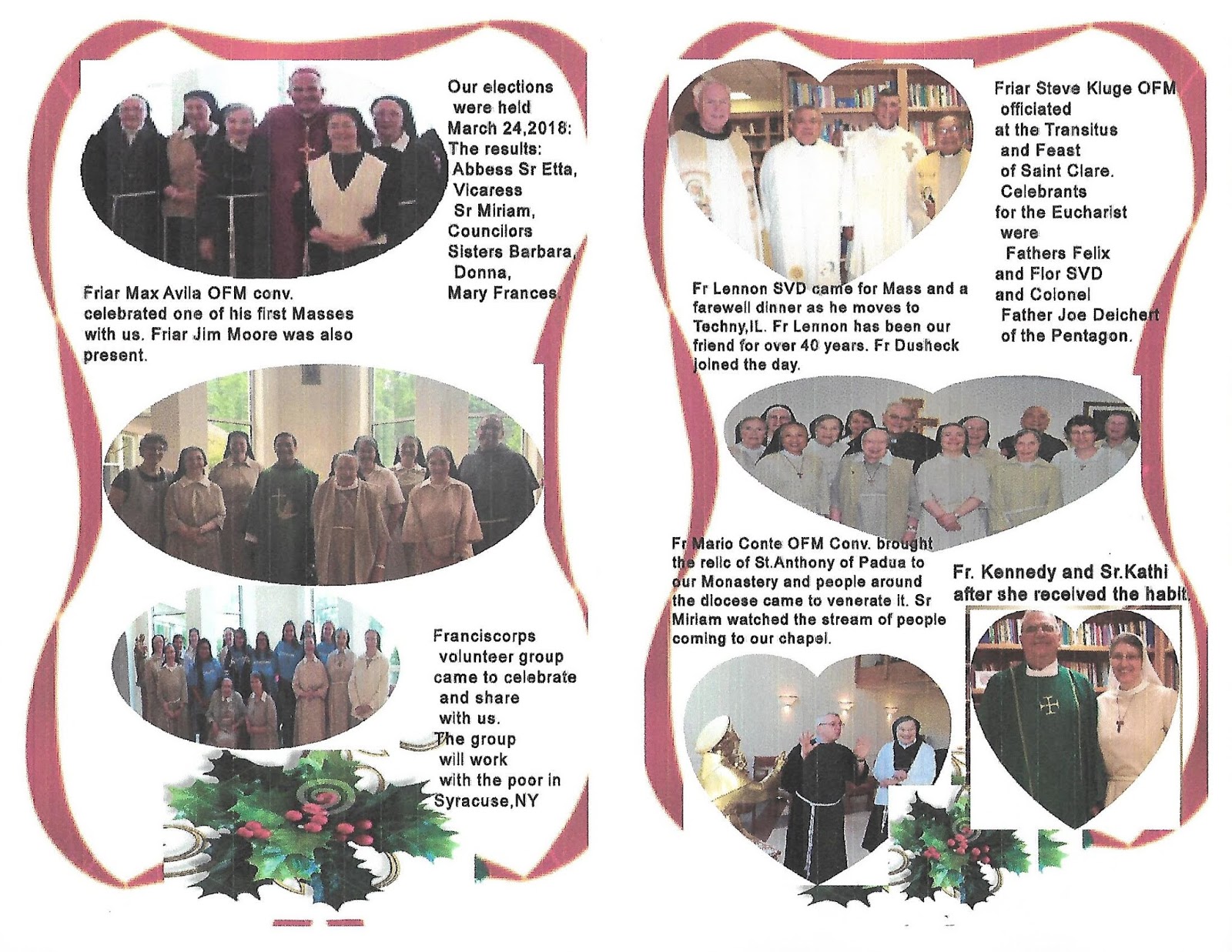 Our elections were held March 24,2018: The results: Abbess Sr Etta, Vicaress Sr Miriam, Councilors Sisters Barbara, Donna, Mary Frances.

Friar Max Avila OFM conv. celebrated one of his first Masses with us. Friar Jim Moore was also present.

Franciscorps volunteer group came to celebrate and share with us. The group will work with the poor in Syracuse,NY

Friar Steve Kluge OFM officiated at the Transitus and Feast of Saint Clare. Celebrants for the Eucharist were Fathers Felix and Flor SVD and Colonel Father Joe Deichert of the Pentagon.

Fr Lennon SVD came for Mass and a farewell dinner as he moves to Techny,IL. Fr Lennon has been our friend for over 40 years. Fr Dusheck joined the day.

Fr Mario Conte OFM Conv. brought the relic of St.Anthony of Padua to our Monastery and people around the diocese came to venerate it. Sr Miriam watched the stream of people coming to our chapel.

Fr. Kennedy and Sr.Kathi after she received the habit.